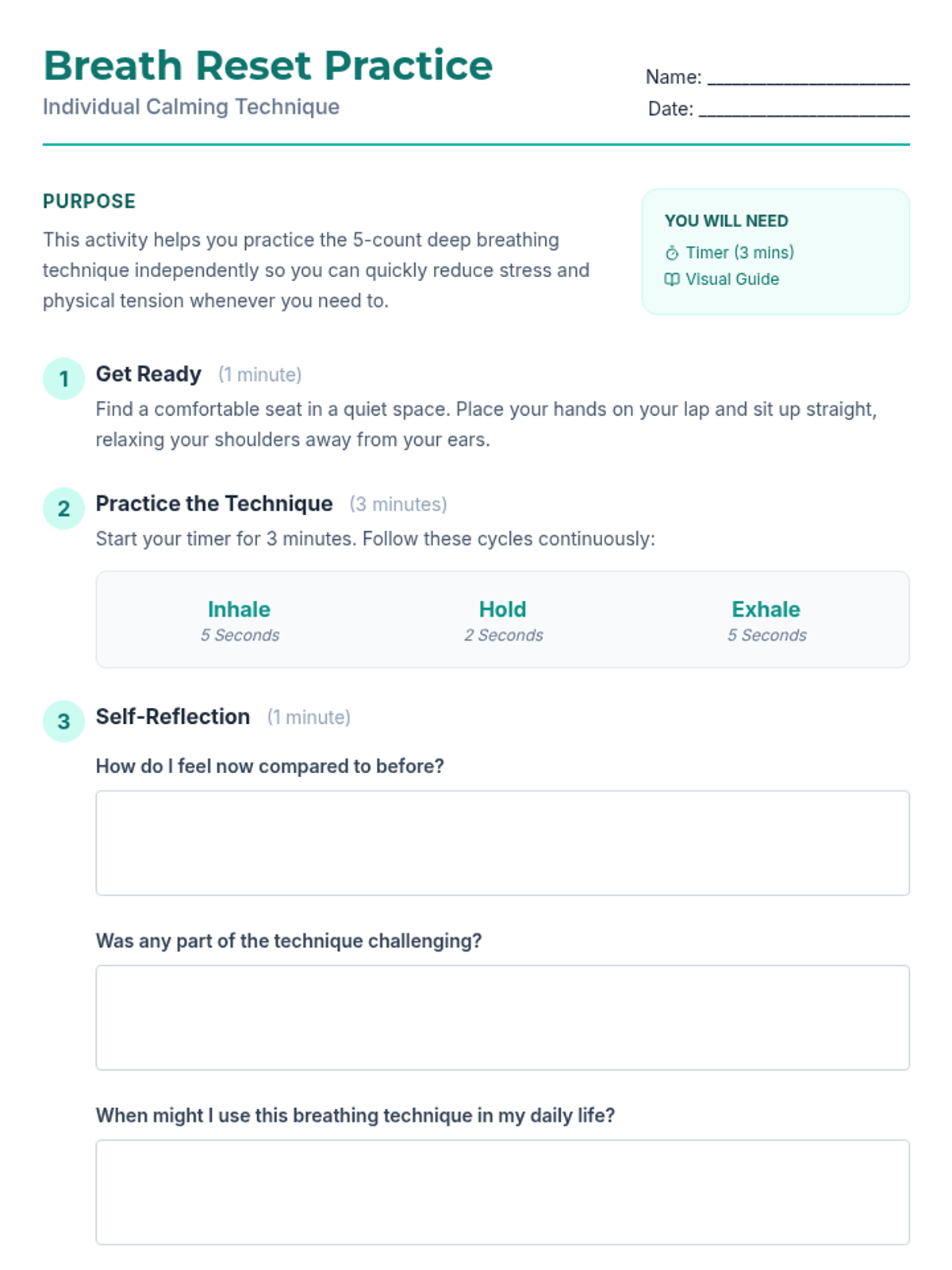 Breath Reset Practice

Individual Calming Technique

Name: ____
Date: ____

PURPOSE

This activity helps you practice the 5-count deep breathing technique independently so you can quickly reduce stress and physical tension whenever you need to.

YOU WILL NEED
Timer (3 mins)
Visual Guide

1 Get Ready (1 minute)

Find a comfortable seat in a quiet space. Place your hands on your lap and sit up straight, relaxing your shoulders away from your ears.

2 Practice the Technique (3 minutes)

Start your timer for 3 minutes. Follow these cycles continuously:

Inhale
5 Seconds

Hold
2 Seconds

Exhale
5 Seconds

3 Self-Reflection (1 minute)

How do I feel now compared to before?

Was any part of the technique challenging?

When might I use this breathing technique in my daily life?